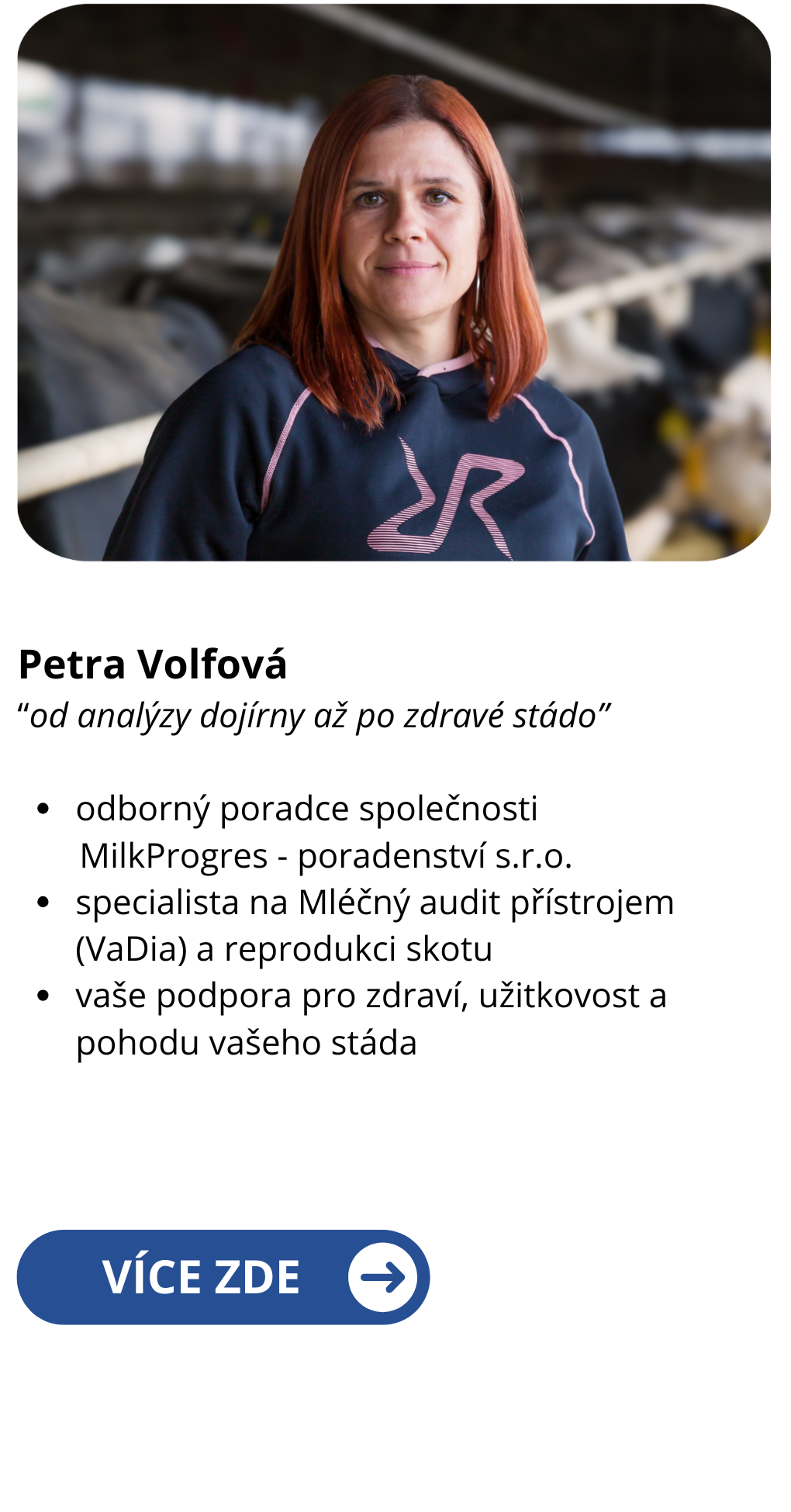 Petra Volfová
"od analýzy dojírny až po zdravé stádo"

• odborný poradce společnosti MilkProgres - poradenství s.r.o.
• specialista na Mléčný audit přístrojem (VaDia) a reprodukci skotu
• vaše podpora pro zdraví, užitkovost a pohodu vašeho stáda

VÍCE ZDE